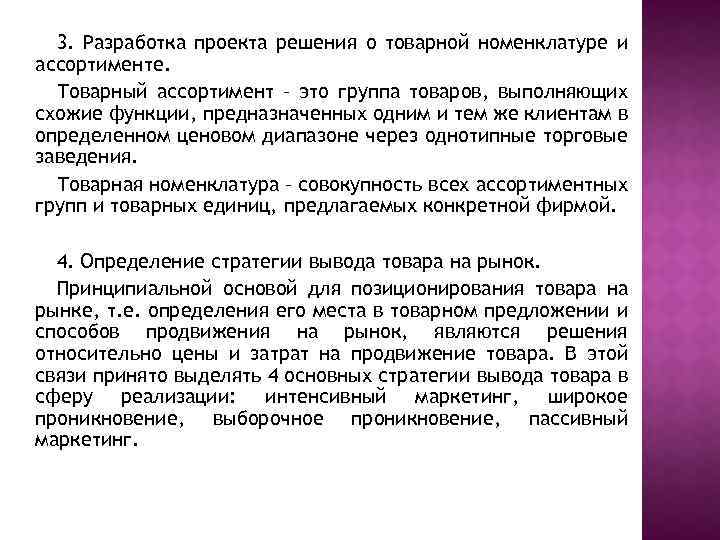 3. Разработка проекта решения о товарной номенклатуре и ассортименте.

Товарный ассортимент – это группа товаров, выполняющих схожие функции, предназначенных одним и тем же клиентам в определенном ценовом диапазоне через однотипные торговые заведения.

Товарная номенклатура – совокупность всех ассортиментных групп и товарных единиц, предлагаемых конкретной фирмой.

4. Определение стратегии вывода товара на рынок.

Принципиальной основой для позиционирования товара на рынке, т.е. определения его места в товарном предложении и способов продвижения на рынок, являются решения относительно цены и затрат на продвижение товара. В этой связи принято выделять 4 основных стратегии вывода товара в сферу реализации: интенсивный маркетинг, широкое проникновение, выборочное проникновение, пассивный маркетинг.